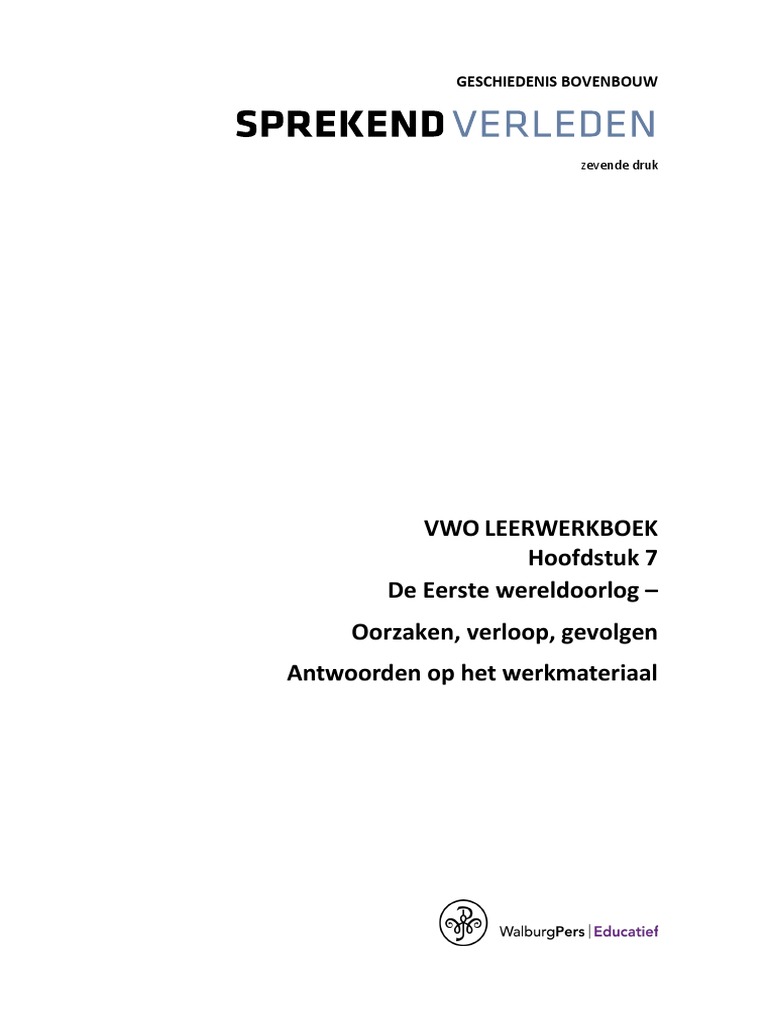 GESCHIEDENIS BOVENBOUW

SPREKEND VERLEDEN

zevende druk

VWO LEERWERKBOEK
Hoofdstuk 7
De Eerste wereldoorlog –

Oorzaken, verloop, gevolgen

Antwoorden op het werkmateriaal

WalburgPers | Educatief